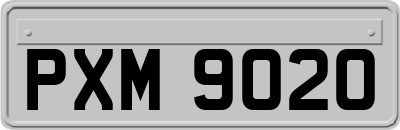 PXM 9020